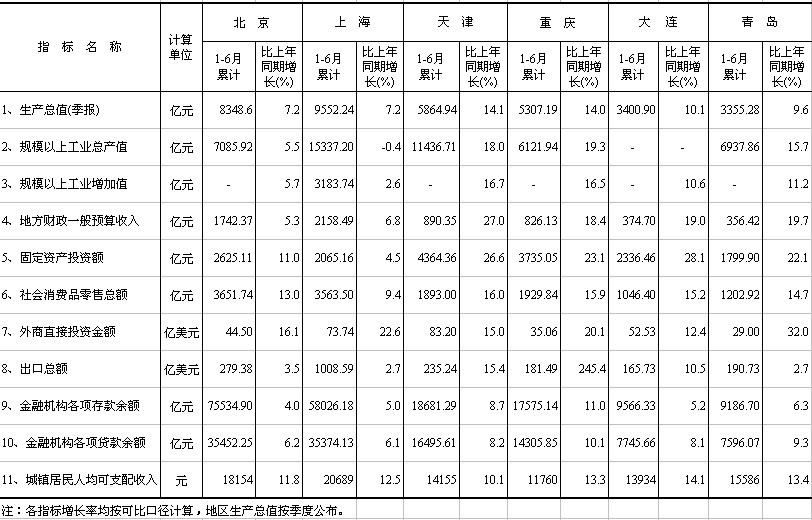 | 指 标 名 称 | 计算单位 | 北 京 1-6月累计 | 北 京 比上年同期增长(%) | 上 海 1-6月累计 | 上 海 比上年同期增长(%) | 天 津 1-6月累计 | 天 津 比上年同期增长(%) | 重 庆 1-6月累计 | 重 庆 比上年同期增长(%) | 大 连 1-6月累计 | 大 连 比上年同期增长(%) | 青 岛 1-6月累计 | 青 岛 比上年同期增长(%) |
|---|---|---|---|---|---|---|---|---|---|---|---|---|---|
| 1、生产总值(季报) | 亿元 | 8348.6 | 7.2 | 9552.24 | 7.2 | 5864.94 | 14.1 | 5307.19 | 14.0 | 3400.90 | 10.1 | 3355.28 | 9.6 |
| 2、规模以上工业总产值 | 亿元 | 7085.92 | 5.5 | 15337.20 | -0.4 | 11436.71 | 18.0 | 6121.94 | 19.3 | - | - | 6937.86 | 15.7 |
| 3、规模以上工业增加值 | 亿元 | - | 5.7 | 3183.74 | 2.6 | - | 16.7 | - | 16.5 | - | 10.6 | - | 11.2 |
| 4、地方财政一般预算收入 | 亿元 | 1742.37 | 5.3 | 2158.49 | 6.8 | 890.35 | 27.0 | 826.13 | 18.4 | 374.70 | 19.0 | 356.42 | 19.7 |
| 5、固定资产投资额 | 亿元 | 2625.11 | 11.0 | 2065.16 | 4.5 | 4364.36 | 26.6 | 3735.05 | 23.1 | 2336.46 | 28.1 | 1799.90 | 22.1 |
| 6、社会消费品零售总额 | 亿元 | 3651.74 | 13.0 | 3563.50 | 9.4 | 1893.00 | 16.0 | 1929.84 | 15.9 | 1046.40 | 15.2 | 1202.92 | 14.7 |
| 7、外商直接投资金额 | 亿美元 | 44.50 | 16.1 | 73.74 | 22.6 | 83.20 | 15.0 | 35.06 | 20.1 | 52.53 | 12.4 | 29.00 | 32.0 |
| 8、出口总额 | 亿美元 | 279.38 | 3.5 | 1008.59 | 2.7 | 235.24 | 15.4 | 181.49 | 245.4 | 165.73 | 10.5 | 190.73 | 2.7 |
| 9、金融机构各项存款余额 | 亿元 | 75534.90 | 4.0 | 58026.18 | 5.0 | 18681.29 | 8.7 | 17575.14 | 11.0 | 9566.33 | 5.2 | 9186.70 | 6.3 |
| 10、金融机构各项贷款余额 | 亿元 | 35452.25 | 6.2 | 35374.13 | 6.1 | 16495.61 | 8.2 | 14305.85 | 10.1 | 7745.66 | 8.1 | 7596.07 | 9.3 |
| 11、城镇居民人均可支配收入 | 元 | 18154 | 11.8 | 20689 | 12.5 | 14155 | 10.1 | 11760 | 13.3 | 13934 | 14.1 | 15586 | 13.4 |

注：各指标增长率均按可比口径计算，地区生产总值按季度公布。